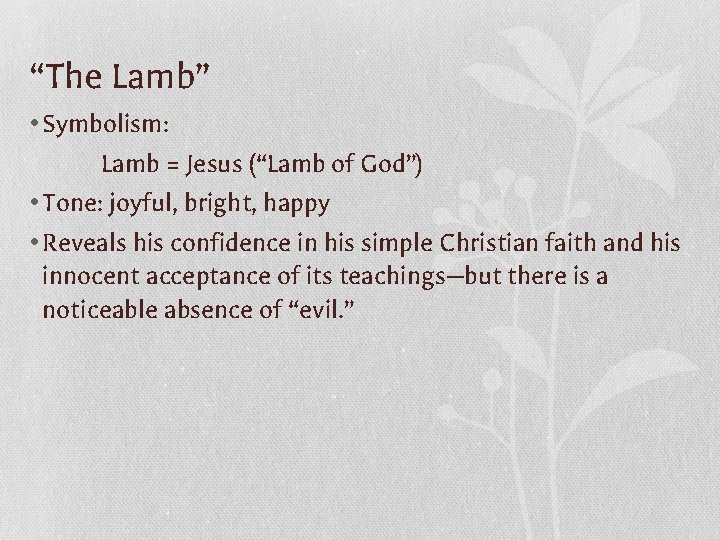 “The Lamb”

• Symbolism:

Lamb = Jesus (“Lamb of God”)

• Tone: joyful, bright, happy

• Reveals his confidence in his simple Christian faith and his innocent acceptance of its teachings—but there is a noticeable absence of “evil.”